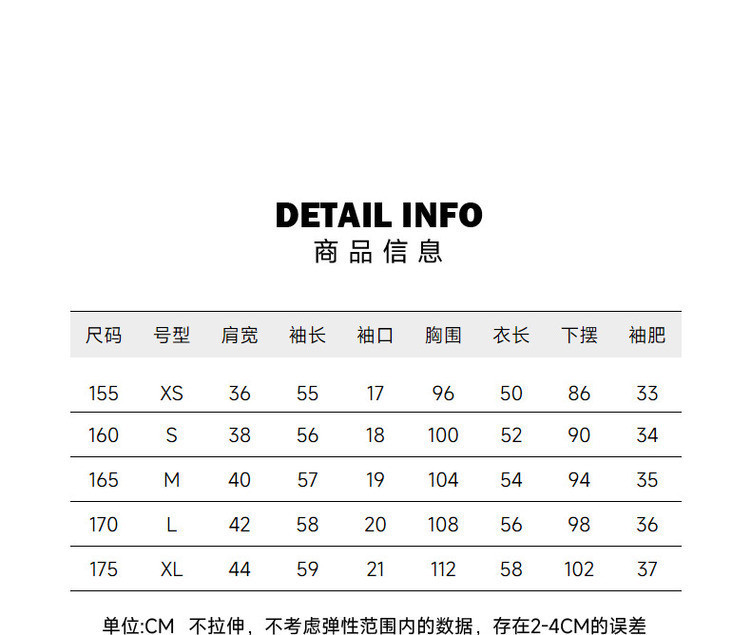 DETAIL INFO
商品信息

| 尺码 | 号型 | 肩宽 | 袖长 | 袖口 | 胸围 | 衣长 | 下摆 | 袖肥 |
|---|---|---|---|---|---|---|---|---|
| 155 | XS | 36 | 55 | 17 | 96 | 50 | 86 | 33 |
| 160 | S | 38 | 56 | 18 | 100 | 52 | 90 | 34 |
| 165 | M | 40 | 57 | 19 | 104 | 54 | 94 | 35 |
| 170 | L | 42 | 58 | 20 | 108 | 56 | 98 | 36 |
| 175 | XL | 44 | 59 | 21 | 112 | 58 | 102 | 37 |

单位:CM 不拉伸，不考虑弹性范围内的数据，存在2-4CM的误差